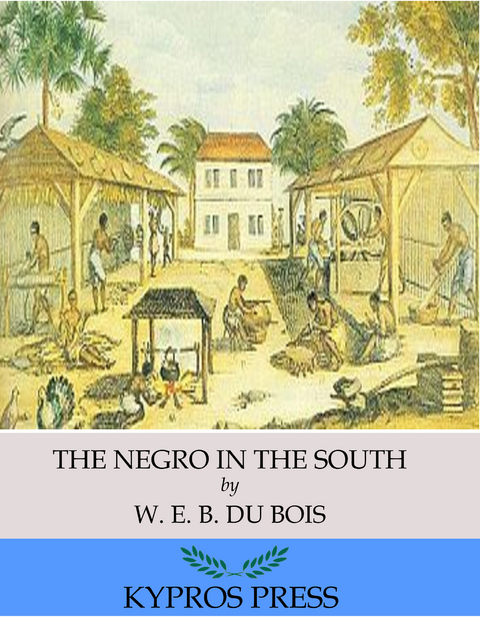 THE NEGRO IN THE SOUTH
by
W. E. B. DU BOIS

KYPROS PRESS